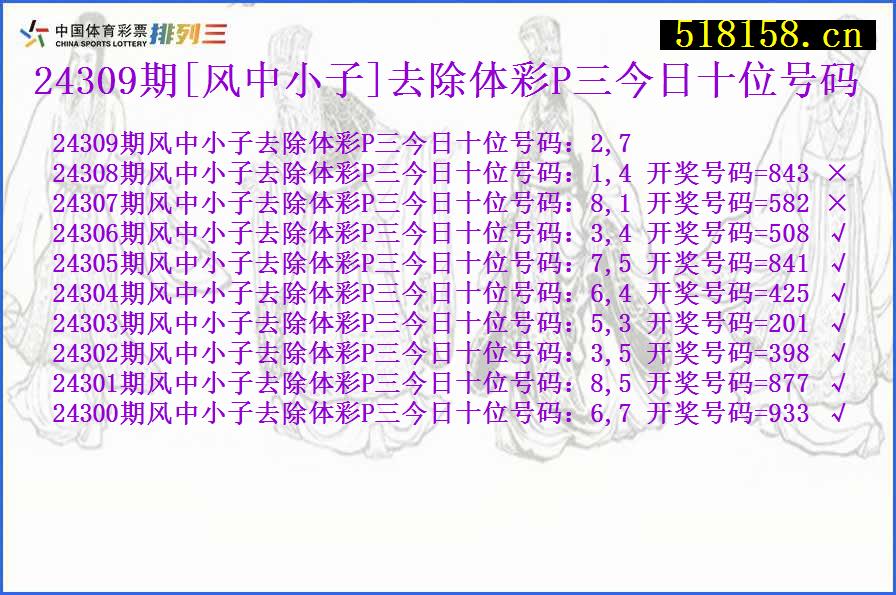 中国体育彩票 CHINA SPORTS LOTTERY 排列三

518158.cn

24309期[风中小子]去除体彩P三今日十位号码

24309期风中小子去除体彩P三今日十位号码：2,7
24308期风中小子去除体彩P三今日十位号码：1,4 开奖号码=843 ×
24307期风中小子去除体彩P三今日十位号码：8,1 开奖号码=582 ×
24306期风中小子去除体彩P三今日十位号码：3,4 开奖号码=508 √
24305期风中小子去除体彩P三今日十位号码：7,5 开奖号码=841 √
24304期风中小子去除体彩P三今日十位号码：6,4 开奖号码=425 √
24303期风中小子去除体彩P三今日十位号码：5,3 开奖号码=201 √
24302期风中小子去除体彩P三今日十位号码：3,5 开奖号码=398 √
24301期风中小子去除体彩P三今日十位号码：8,5 开奖号码=877 √
24300期风中小子去除体彩P三今日十位号码：6,7 开奖号码=933 √